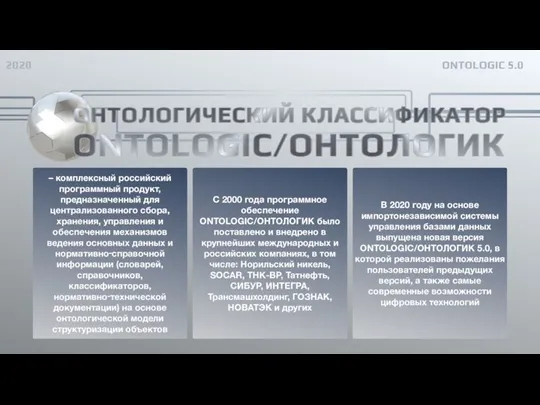 2020

ONTOLOGIC 5.0

ОНТОЛОГИЧЕСКИЙ КЛАССИФИКАТОР
ONTOLOGIC/ОНТОЛОГИК

– комплексный российский программный продукт, предназначенный для централизованного сбора, хранения, управления и обеспечения механизмов ведения основных данных и нормативно-справочной информации (словарей, справочников, классификаторов, нормативно-технической документации) на основе онтологической модели структуризации объектов

С 2000 года программное обеспечение ONTOLOGIC/ОНТОЛОГИК было поставлено и внедрено в крупнейших международных и российских компаниях, в том числе: Норильский никель, SOCAR, ТНК-ВР, Татнефть, СИБУР, ИНТЕГРА, Трансмашхолдинг, ГОЗНАК, НОВАТЭК и других

В 2020 году на основе импортонезависимой системы управления базами данных выпущена новая версия ONTOLOGIC/ОНТОЛОГИК 5.0, в которой реализованы пожелания пользователей предыдущих версий, а также самые современные возможности цифровых технологий